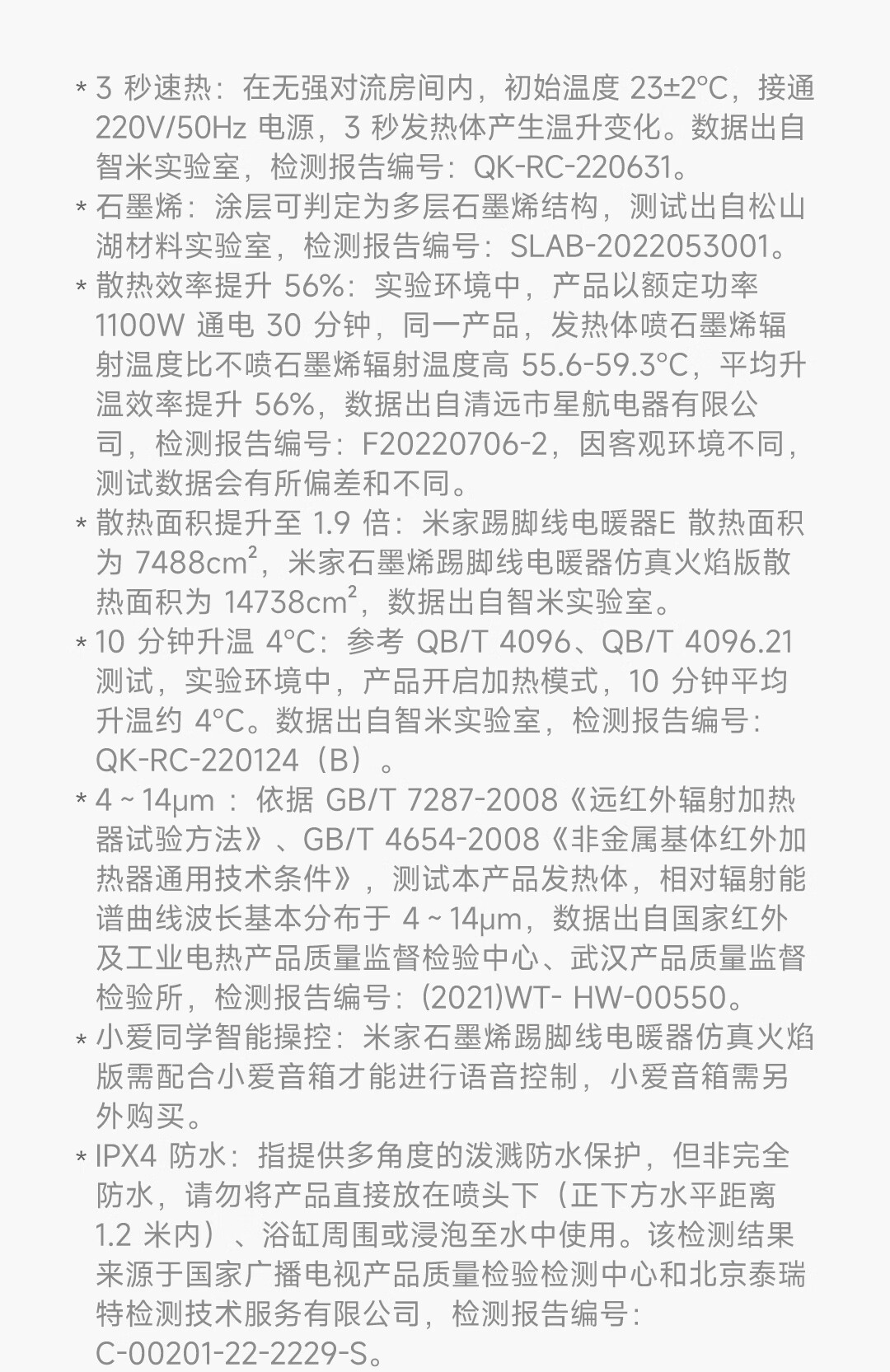 * 3秒速热：在无强对流房间内，初始温度23±2°C，接通220V/50Hz电源，3秒发热体产生温升变化。数据出自智米实验室，检测报告编号：QK-RC-220631。

* 石墨烯：涂层可判定为多层石墨烯结构，测试出自松山湖材料实验室，检测报告编号：SLAB-2022053001。

* 散热效率提升56%：实验环境中，产品以额定功率1100W通电30分钟，同一产品，发热体喷石墨烯辐射温度比不喷石墨烯辐射温度高55.6-59.3°C，平均升温效率提升56%，数据出自清远市星航电器有限公司，检测报告编号：F20220706-2，因客观环境不同，测试数据会有所偏差和不同。

* 散热面积提升至1.9倍：米家踢脚线电暖器E散热面积为7488cm²，米家石墨烯踢脚线电暖器仿真火焰版散热面积为14738cm²，数据出自智米实验室。

* 10分钟升温4°C：参考QB/T 4096、QB/T 4096.21测试，实验环境中，产品开启加热模式，10分钟平均升温约4°C。数据出自智米实验室，检测报告编号：QK-RC-220124（B）。

* 4～14μm：依据GB/T 7287-2008《远红外辐射加热器试验方法》、GB/T 4654-2008《非金属基体红外加热器通用技术条件》，测试本产品发热体，相对辐射能谱曲线波长基本分布于4～14μm，数据出自国家红外及工业电热产品质量监督检验中心、武汉产品质量监督检验所，检测报告编号：(2021)WT- HW-00550。

* 小爱同学智能操控：米家石墨烯踢脚线电暖器仿真火焰版需配合小爱音箱才能进行语音控制，小爱音箱需另外购买。

* IPX4防水：指提供多角度的泼溅防水保护，但非完全防水，请勿将产品直接放在喷头下（正下方水平距离1.2米内）、浴缸周围或浸泡至水中使用。该检测结果来源于国家广播电视产品质量检验检测中心和北京泰瑞特检测技术服务有限公司，检测报告编号：C-00201-22-2229-S。